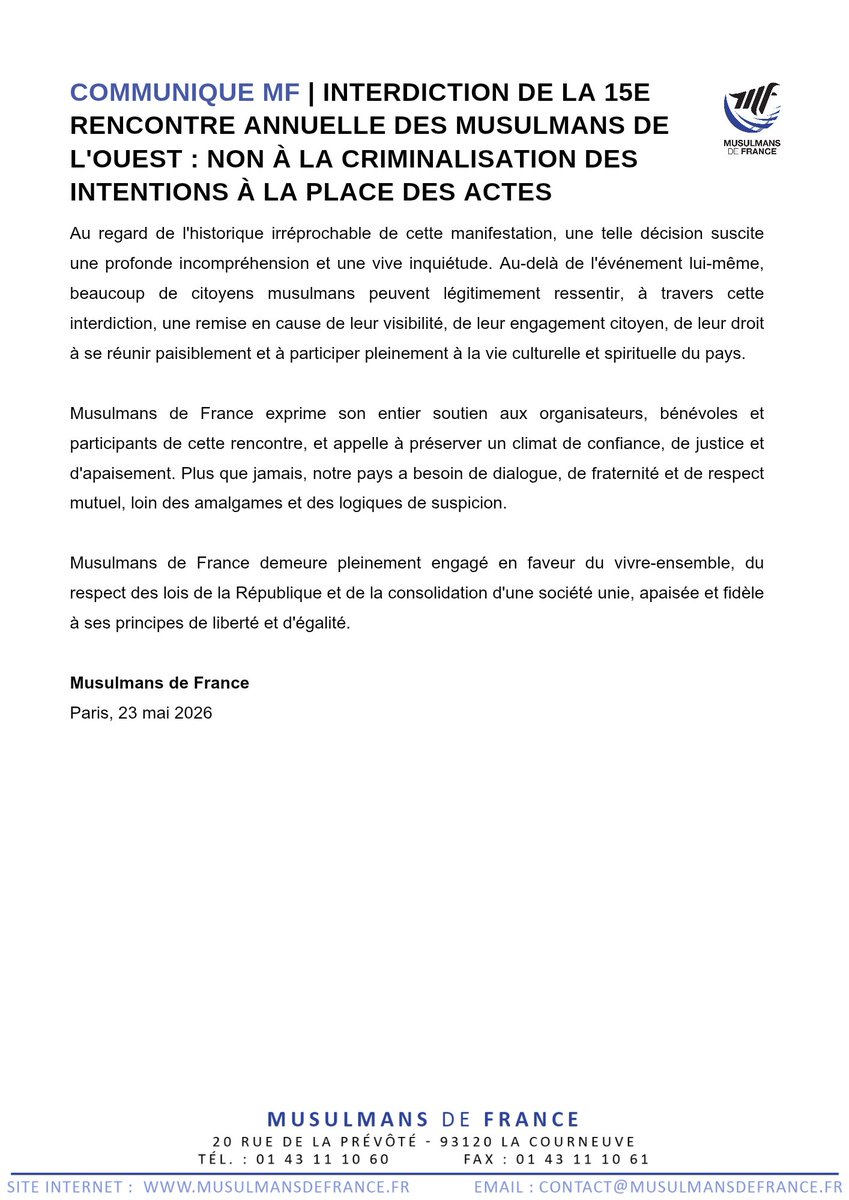 COMMUNIQUE MF | INTERDICTION DE LA 15E RENCONTRE ANNUELLE DES MUSULMANS DE L'OUEST : NON À LA CRIMINALISATION DES INTENTIONS À LA PLACE DES ACTES

MUSULMANS DE FRANCE

Au regard de l'historique irréprochable de cette manifestation, une telle décision suscite une profonde incompréhension et une vive inquiétude. Au-delà de l'événement lui-même, beaucoup de citoyens musulmans peuvent légitimement ressentir, à travers cette interdiction, une remise en cause de leur visibilité, de leur engagement citoyen, de leur droit à se réunir paisiblement et à participer pleinement à la vie culturelle et spirituelle du pays.

Musulmans de France exprime son entier soutien aux organisateurs, bénévoles et participants de cette rencontre, et appelle à préserver un climat de confiance, de justice et d'apaisement. Plus que jamais, notre pays a besoin de dialogue, de fraternité et de respect mutuel, loin des amalgames et des logiques de suspicion.

Musulmans de France demeure pleinement engagé en faveur du vivre-ensemble, du respect des lois de la République et de la consolidation d'une société unie, apaisée et fidèle à ses principes de liberté et d'égalité.

Musulmans de France
Paris, 23 mai 2026

MUSULMANS DE FRANCE
20 RUE DE LA PRÉVÔTÉ - 93120 LA COURNEUVE
TÉL. : 01 43 11 10 60 FAX : 01 43 11 10 61
SITE INTERNET : WWW.MUSULMANSDEFRANCE.FR EMAIL : CONTACT@MUSULMANSDEFRANCE.FR